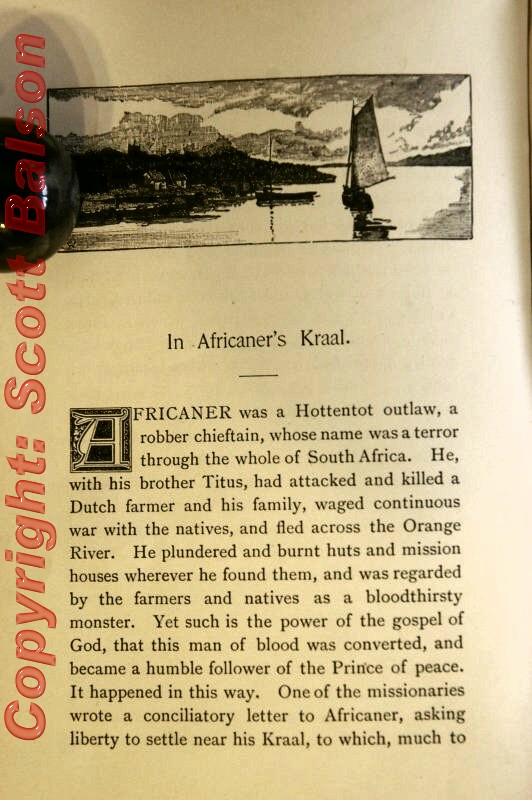 Copyright: Scott Balson

In Africaner's Kraal.

AFRICANER was a Hottentot outlaw, a robber chieftain, whose name was a terror through the whole of South Africa. He, with his brother Titus, had attacked and killed a Dutch farmer and his family, waged continuous war with the natives, and fled across the Orange River. He plundered and burnt huts and mission houses wherever he found them, and was regarded by the farmers and natives as a bloodthirsty monster. Yet such is the power of the gospel of God, that this man of blood was converted, and became a humble follower of the Prince of peace. It happened in this way. One of the missionaries wrote a conciliatory letter to Africaner, asking liberty to settle near his Kraal, to which, much to